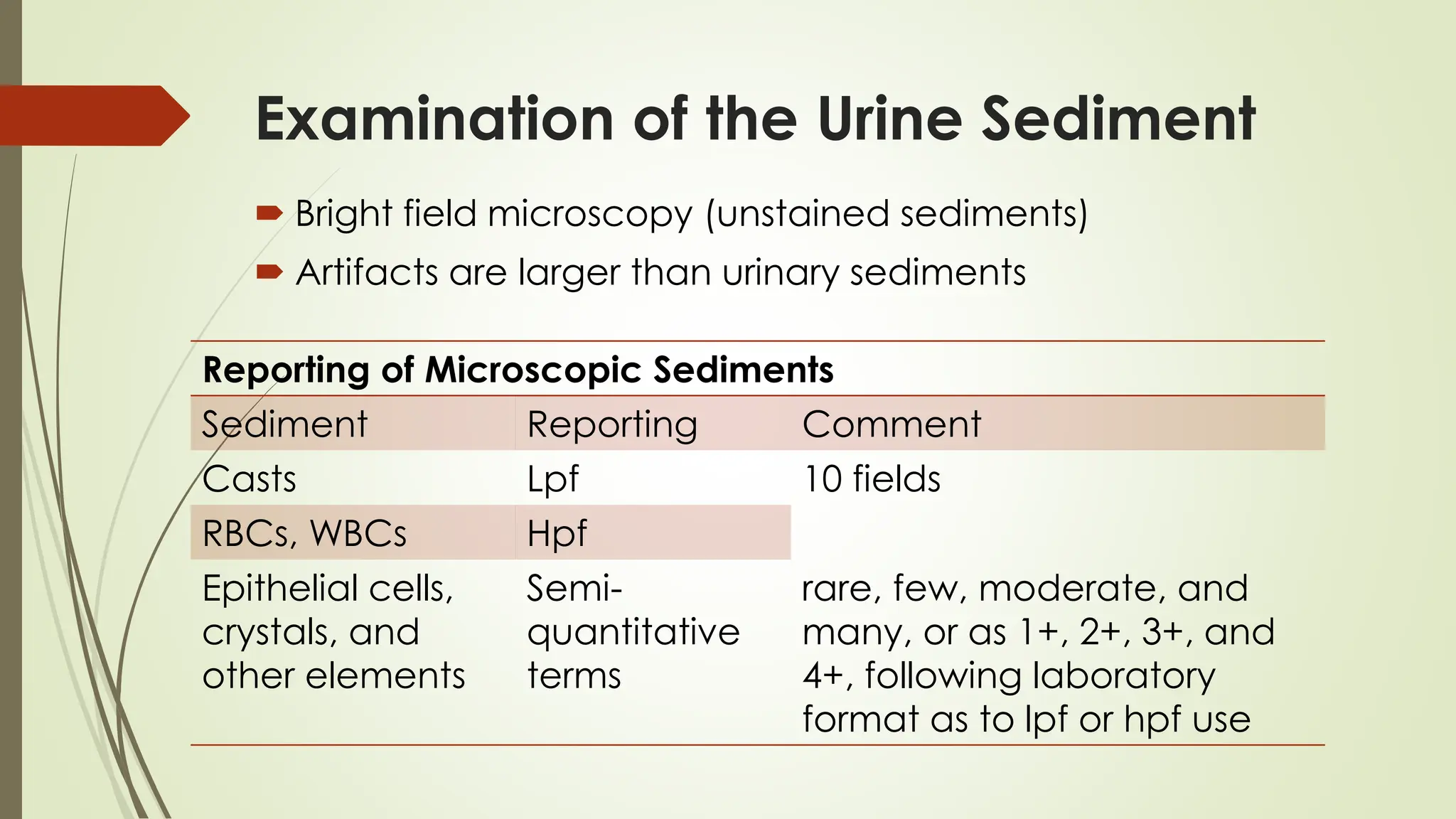 Examination of the Urine Sediment

Bright field microscopy (unstained sediments)

Artifacts are larger than urinary sediments

Reporting of Microscopic Sediments

| Sediment | Reporting | Comment |
|---|---|---|
| Casts | Lpf | 10 fields |
| RBCs, WBCs | Hpf | |
| Epithelial cells, crystals, and other elements | Semi-quantitative terms | rare, few, moderate, and many, or as 1+, 2+, 3+, and 4+, following laboratory format as to lpf or hpf use |